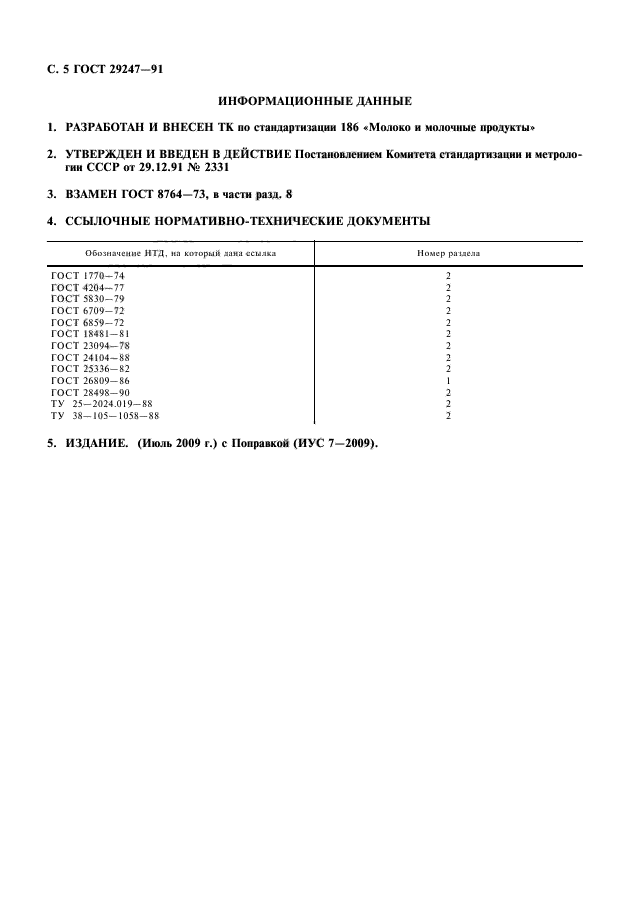 С. 5 ГОСТ 29247—91

ИНФОРМАЦИОННЫЕ ДАННЫЕ

1. РАЗРАБОТАН И ВНЕСЕН ТК по стандартизации 186 «Молоко и молочные продукты»

2. УТВЕРЖДЕН И ВВЕДЕН В ДЕЙСТВИЕ Постановлением Комитета стандартизации и метрологии СССР от 29.12.91 № 2331

3. ВЗАМЕН ГОСТ 8764—73, в части разд. 8

4. ССЫЛОЧНЫЕ НОРМАТИВНО-ТЕХНИЧЕСКИЕ ДОКУМЕНТЫ

| Обозначение НТД, на который дана ссылка | Номер раздела |
|---|---|
| ГОСТ 1770—74 | 2 |
| ГОСТ 4204—77 | 2 |
| ГОСТ 5830—79 | 2 |
| ГОСТ 6709—72 | 2 |
| ГОСТ 6859—72 | 2 |
| ГОСТ 18481—81 | 2 |
| ГОСТ 23094—78 | 2 |
| ГОСТ 24104—88 | 2 |
| ГОСТ 25336—82 | 2 |
| ГОСТ 26809—86 | 1 |
| ГОСТ 28498—90 | 2 |
| ТУ 25—2024.019—88 | 2 |
| ТУ 38—105—1058—88 | 2 |

5. ИЗДАНИЕ. (Июль 2009 г.) с Поправкой (ИУС 7—2009).